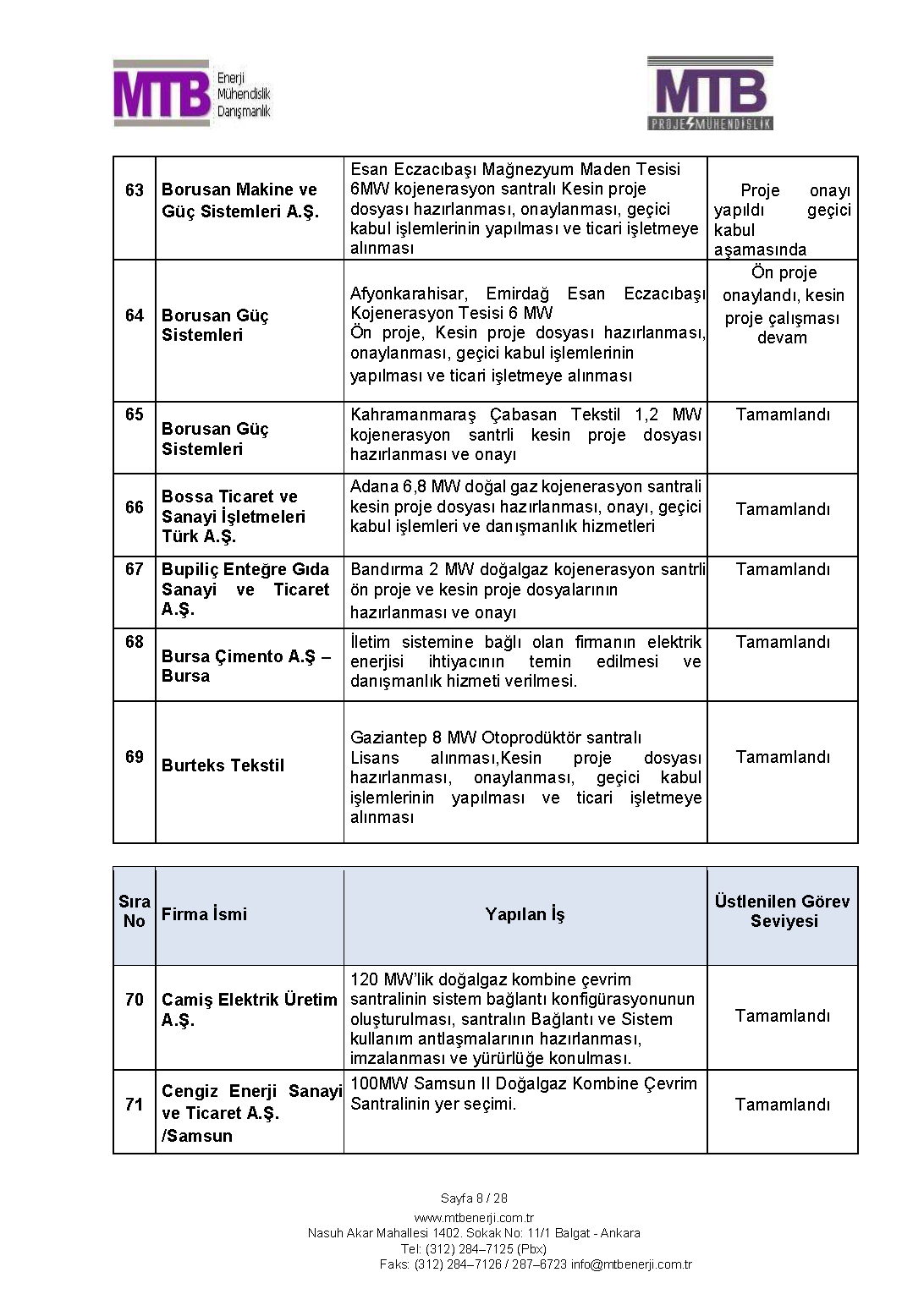 MTB Enerji Mühendislik Danışmanlık

MTB PROJE MÜHENDİSLİK

| | | | |
|---|---|---|---|
| 63 | Borusan Makine ve Güç Sistemleri A.Ş. | Esan Eczacıbaşı Mağnezyum Maden Tesisi 6MW kojenerasyon santralı Kesin proje dosyası hazırlanması, onaylanması, geçici kabul işlemlerinin yapılması ve ticari işletmeye alınması | Proje onayı yapıldı geçici kabul aşamasında |
| 64 | Borusan Güç Sistemleri | Afyonkarahisar, Emirdağ Esan Eczacıbaşı Kojenerasyon Tesisi 6 MW Ön proje, Kesin proje dosyası hazırlanması, onaylanması, geçici kabul işlemlerinin yapılması ve ticari işletmeye alınması | Ön proje onaylandı, kesin proje çalışması devam |
| 65 | Borusan Güç Sistemleri | Kahramanmaraş Çabasan Tekstil 1,2 MW kojenerasyon santrli kesin proje dosyası hazırlanması ve onayı | Tamamlandı |
| 66 | Bossa Ticaret ve Sanayi İşletmeleri Türk A.Ş. | Adana 6,8 MW doğal gaz kojenerasyon santrali kesin proje dosyası hazırlanması, onayı, geçici kabul işlemleri ve danışmanlık hizmetleri | Tamamlandı |
| 67 | Bupiliç Enteğre Gıda Sanayi ve Ticaret A.Ş. | Bandırma 2 MW doğalgaz kojenerasyon santrli ön proje ve kesin proje dosyalarının hazırlanması ve onayı | Tamamlandı |
| 68 | Bursa Çimento A.Ş – Bursa | İletim sistemine bağlı olan firmanın elektrik enerjisi ihtiyacının temin edilmesi ve danışmanlık hizmeti verilmesi. | Tamamlandı |
| 69 | Burteks Tekstil | Gaziantep 8 MW Otoprodüktör santralı Lisans alınması,Kesin proje dosyası hazırlanması, onaylanması, geçici kabul işlemlerinin yapılması ve ticari işletmeye alınması | Tamamlandı |

| Sıra No | Firma İsmi | Yapılan İş | Üstlenilen Görev Seviyesi |
|---|---|---|---|
| 70 | Camiş Elektrik Üretim A.Ş. | 120 MW'lik doğalgaz kombine çevrim santralinin sistem bağlantı konfigürasyonunun oluşturulması, santralın Bağlantı ve Sistem kullanım antlaşmalarının hazırlanması, imzalanması ve yürürlüğe konulması. | Tamamlandı |
| 71 | Cengiz Enerji Sanayi ve Ticaret A.Ş. /Samsun | 100MW Samsun II Doğalgaz Kombine Çevrim Santralinin yer seçimi. | Tamamlandı |

Sayfa 8 / 28
www.mtbenerji.com.tr
Nasuh Akar Mahallesi 1402. Sokak No: 11/1 Balgat - Ankara
Tel: (312) 284–7125 (Pbx)
Faks: (312) 284–7126 / 287–6723 info@mtbenerji.com.tr